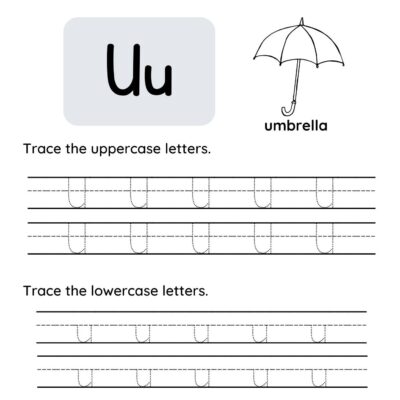 Uu

umbrella

Trace the uppercase letters.

U U U U U
U U U U U

Trace the lowercase letters.

u u u u u
u u u u u